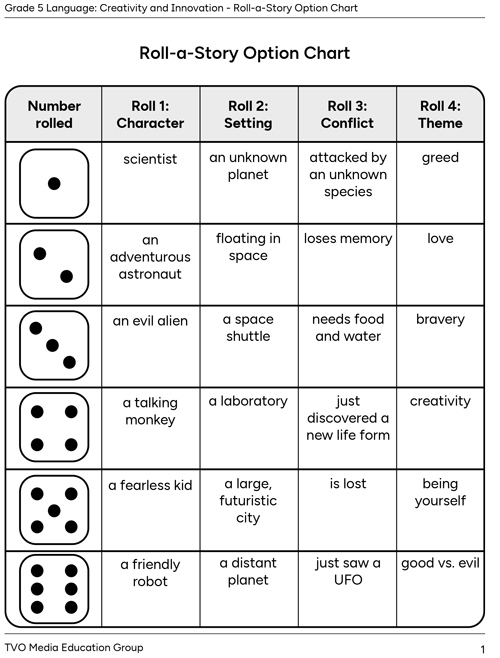 Grade 5 Language: Creativity and Innovation - Roll-a-Story Option Chart

Roll-a-Story Option Chart

| Number rolled | Roll 1: Character | Roll 2: Setting | Roll 3: Conflict | Roll 4: Theme |
|---|---|---|---|---|
| | scientist | an unknown planet | attacked by an unknown species | greed |
| | an adventurous astronaut | floating in space | loses memory | love |
| | an evil alien | a space shuttle | needs food and water | bravery |
| | a talking monkey | a laboratory | just discovered a new life form | creativity |
| | a fearless kid | a large, futuristic city | is lost | being yourself |
| | a friendly robot | a distant planet | just saw a UFO | good vs. evil |

TVO Media Education Group

1